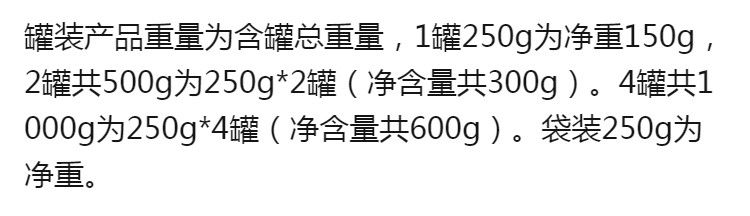 罐装产品重量为含罐总重量，1罐250g为净重150g，2罐共500g为250g*2罐（净含量共300g）。4罐共1000g为250g*4罐（净含量共600g）。袋装250g为净重。